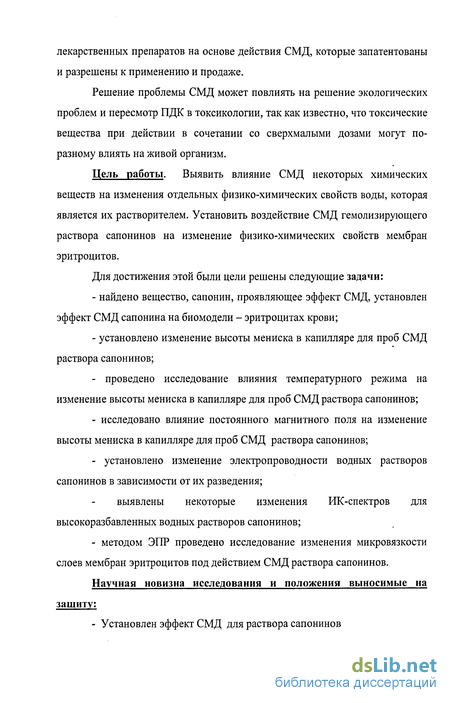 лекарственных препаратов на основе действия СМД, которые запатентованы и разрешены к применению и продаже.

Решение проблемы СМД может повлиять на решение экологических проблем и пересмотр ПДК в токсикологии, так как известно, что токсические вещества при действии в сочетании со сверхмалыми дозами могут по-разному влиять на живой организм.

Цель работы. Выявить влияние СМД некоторых химических веществ на изменения отдельных физико-химических свойств воды, которая является их растворителем. Установить воздействие СМД гемолизирующего раствора сапонинов на изменение физико-химических свойств мембран эритроцитов.

Для достижения этой были цели решены следующие задачи:

- найдено вещество, сапонин, проявляющее эффект СМД, установлен эффект СМД сапонина на биомодели – эритроцитах крови;

- установлено изменение высоты мениска в капилляре для проб СМД раствора сапонинов;

- проведено исследование влияния температурного режима на изменение высоты мениска в капилляре для проб СМД раствора сапонинов;

- исследовано влияние постоянного магнитного поля на изменение высоты мениска в капилляре для проб СМД раствора сапонинов;

- установлено изменение электропроводности водных растворов сапонинов в зависимости от их разведения;

- выявлены некоторые изменения ИК-спектров для высокоразбавленных водных растворов сапонинов;

- методом ЭПР проведено исследование изменения микровязкости слоев мембран эритроцитов под действием СМД раствора сапонинов.

Научная новизна исследования и положения выносимые на защиту:

- Установлен эффект СМД для раствора сапонинов

dsLib.net
библиотека диссертаций